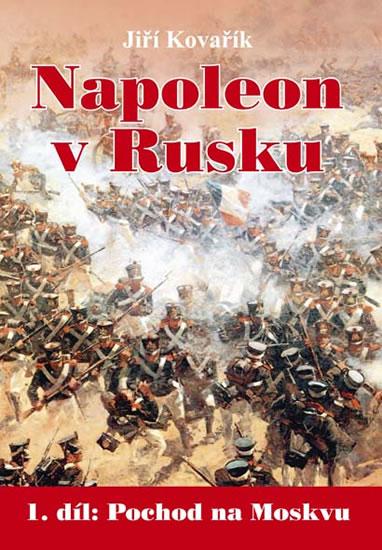 Jiří Kovařík

Napoleon v Rusku

1. díl: Pochod na Moskvu